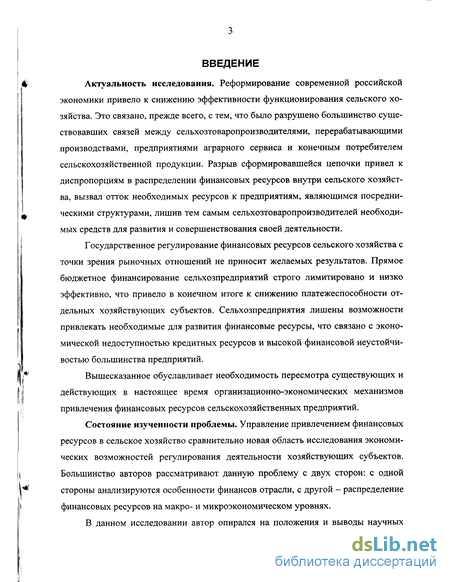 3

ВВЕДЕНИЕ

Актуальность исследования. Реформирование современной российской экономики привело к снижению эффективности функционирования сельского хозяйства. Это связано, прежде всего, с тем, что было разрушено большинство существовавших связей между сельхозтоваропроизводителями, перерабатывающими производствами, предприятиями аграрного сервиса и конечным потребителем сельскохозяйственной продукции. Разрыв сформировавшейся цепочки привел к диспропорциям в распределении финансовых ресурсов внутри сельского хозяйства, вызвал отток необходимых ресурсов к предприятиям, являющимся посредническими структурами, лишив тем самым сельхозтоваропроизводителей необходимых средств для развития и совершенствования своей деятельности.

Государственное регулирование финансовых ресурсов сельского хозяйства с точки зрения рыночных отношений не приносит желаемых результатов. Прямое бюджетное финансирование сельхозпредприятий строго лимитировано и низко эффективно, что привело в конечном итоге к снижению платежеспособности отдельных хозяйствующих субъектов. Сельхозпредприятия лишены возможности привлекать необходимые для развития финансовые ресурсы, что связано с экономической недоступностью кредитных ресурсов и высокой финансовой неустойчивостью большинства предприятий.

Вышесказанное обуславливает необходимость пересмотра существующих и действующих в настоящее время организационно-экономических механизмов привлечения финансовых ресурсов сельскохозяйственных предприятий.

Состояние изученности проблемы. Управление привлечением финансовых ресурсов в сельское хозяйство сравнительно новая область исследования экономических возможностей регулирования деятельности хозяйствующих субъектов. Большинство авторов рассматривают данную проблему с двух сторон: с одной стороны анализируются особенности финансов отрасли, с другой – распределение финансовых ресурсов на макро- и микроэкономическом уровнях.

В данном исследовании автор опирался на положения и выводы научных

dsLib.net
библиотека диссертаций